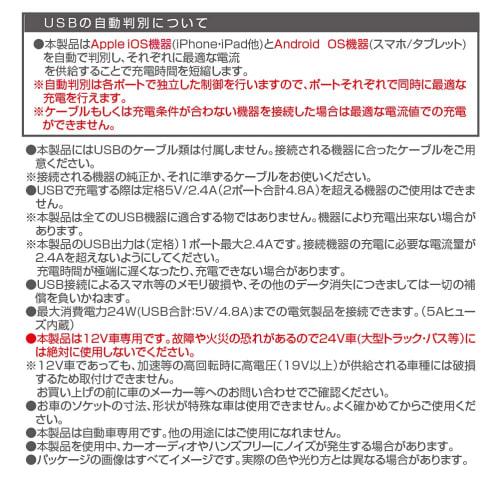 USBの自動判別について

●本製品はApple iOS機器(iPhone･iPad他)とAndroid OS機器(スマホ/タブレット)を自動で判別し、それぞれに最適な電流を供給することで充電時間を短縮します。

※自動判別は各ポートで独立した制御を行いますので、ポートそれぞれで同時に最適な充電を行えます。

※ケーブルもしくは充電条件が合わない機器を接続した場合は最適な電流値での充電ができません。

●本製品にはUSBのケーブル類は付属しません。接続される機器に合ったケーブルをご用意ください。

※接続される機器の純正か、それに準ずるケーブルをお使いください。

●USBで充電する際は定格5V/2.4A(2ポート合計4.8A)を超える機器のご使用はできません。

※本製品は全てのUSB機器に適合する物ではありません。機器により充電出来ない場合があります。

※本製品のUSB出力は(定格)1ポート最大2.4Aです。接続機器の充電に必要な電流量が2.4Aを超えないようにしてください。
充電時間が極端に遅くなったり、充電できない場合があります。

●USB接続によるスマホ等のメモリ破損や、その他のデータ消失につきましては一切の補償を負いかねます。

●最大消費電力24W(USB合計:5V/4.8A)までの電気製品を接続できます。(5Aヒューズ内蔵)

●本製品は12V車専用です。故障や火災の恐れがあるので24V車(大型トラック･バス等)には絶対に使用しないでください。

※12V車であっても、加速等の高回転時に高電圧(19V以上)が供給される車種には破損するため取付けできません。
お買い上げの前に車のメーカー等へのお問い合わせでご確認ください。

●お車のソケットの寸法、形状が特殊な車は使用できません。よく確かめてからご使用ください。

●本製品は自動車専用です。他の用途にはご使用になれません。

●本製品を使用中、カーオーディオやハンズフリーにノイズが発生する場合があります。

●パッケージの画像はすべてイメージです。実際の色や光り方とは異なる場合があります。